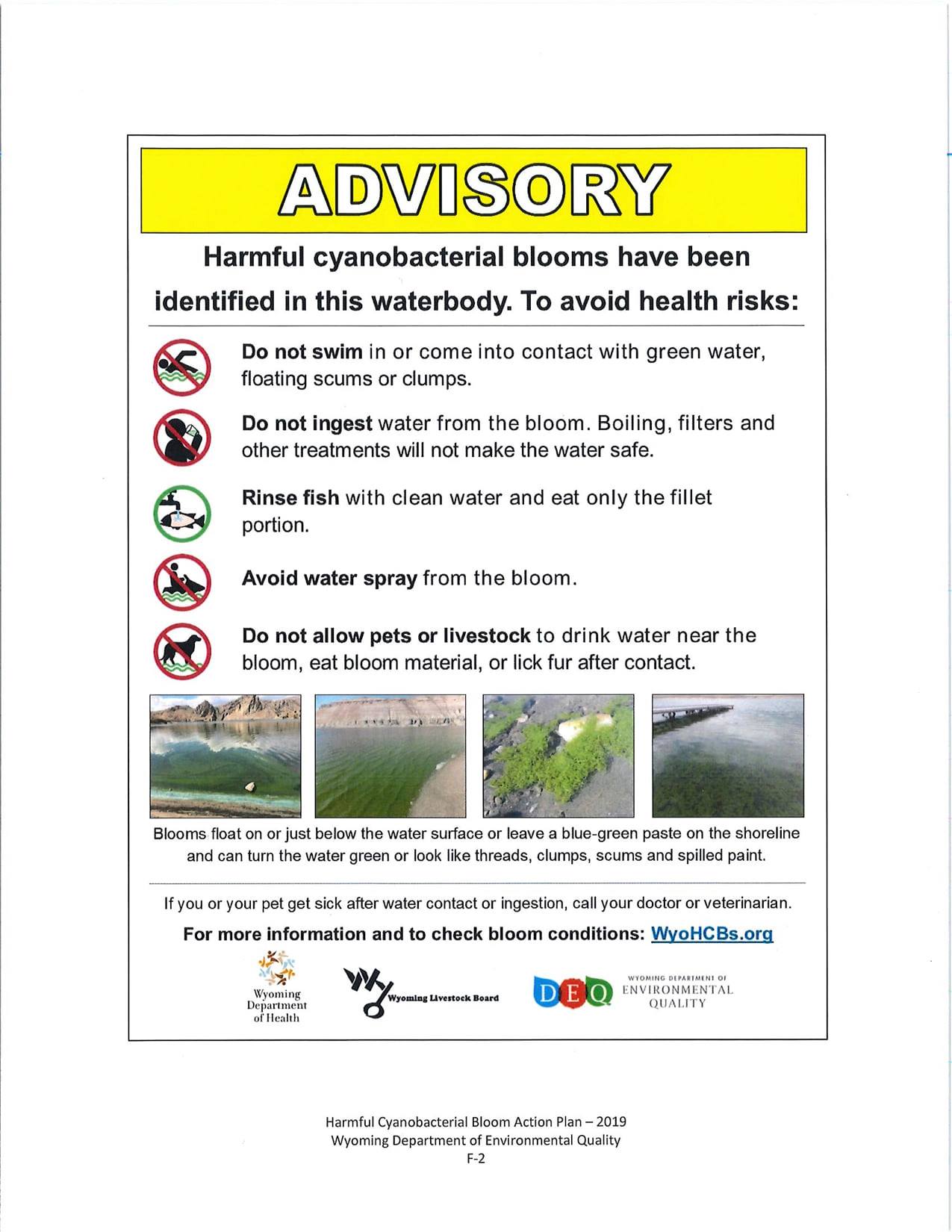 ADVISORY

Harmful cyanobacterial blooms have been identified in this waterbody. To avoid health risks:

Do not swim in or come into contact with green water, floating scums or clumps.

Do not ingest water from the bloom. Boiling, filters and other treatments will not make the water safe.

Rinse fish with clean water and eat only the fillet portion.

Avoid water spray from the bloom.

Do not allow pets or livestock to drink water near the bloom, eat bloom material, or lick fur after contact.

Blooms float on or just below the water surface or leave a blue-green paste on the shoreline and can turn the water green or look like threads, clumps, scums and spilled paint.

If you or your pet get sick after water contact or ingestion, call your doctor or veterinarian.

For more information and to check bloom conditions: WyoHCBs.org

Wyoming Department of Health

Wyoming Livestock Board

DEQ WYOMING DEPARTMENT OF ENVIRONMENTAL QUALITY

Harmful Cyanobacterial Bloom Action Plan – 2019
Wyoming Department of Environmental Quality
F-2